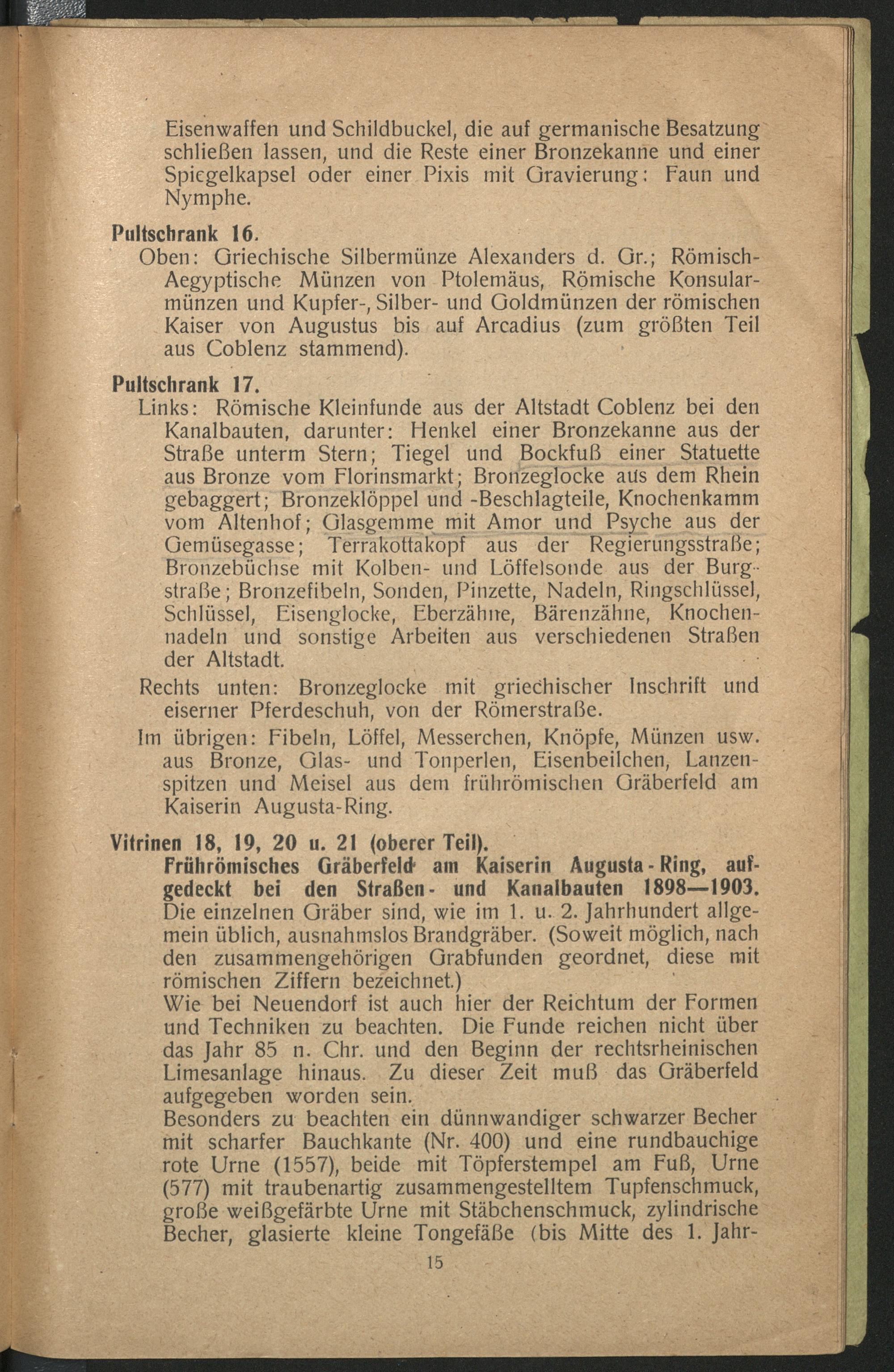 Eisenwaffen und Schildbuckel, die auf germanische Besatzung schließen lassen, und die Reste einer Bronzekanne und einer Spiegelkapsel oder einer Pixis mit Gravierung: Faun und Nymphe.

Pultschrank 16.
Oben: Griechische Silbermünze Alexanders d. Gr.; Römisch-Aegyptische Münzen von Ptolemäus, Römische Konsularmünzen und Kupfer-, Silber- und Goldmünzen der römischen Kaiser von Augustus bis auf Arcadius (zum größten Teil aus Coblenz stammend).

Pultschrank 17.
Links: Römische Kleinfunde aus der Altstadt Coblenz bei den Kanalbauten, darunter: Henkel einer Bronzekanne aus der Straße unterm Stern; Tiegel und Bockfuß einer Statuette aus Bronze vom Florinsmarkt; Bronzeglocke aus dem Rhein gebaggert; Bronzeklöppel und -Beschlagteile, Knochenkamm vom Altenhof; Glasgemme mit Amor und Psyche aus der Gemüsegasse; Terrakottakopf aus der Regierungsstraße; Bronzebüchse mit Kolben- und Löffelsonde aus der Burgstraße; Bronzefibeln, Sonden, Pinzette, Nadeln, Ringschlüssel, Schlüssel, Eisenglocke, Eberzähne, Bärenzähne, Knochennadeln und sonstige Arbeiten aus verschiedenen Straßen der Altstadt.
Rechts unten: Bronzeglocke mit griechischer Inschrift und eiserner Pferdeschuh, von der Römerstraße.
Im übrigen: Fibeln, Löffel, Messerchen, Knöpfe, Münzen usw. aus Bronze, Glas- und Tonperlen, Eisenbeilchen, Lanzenspitzen und Meisel aus dem frührömischen Gräberfeld am Kaiserin Augusta-Ring.

Vitrinen 18, 19, 20 u. 21 (oberer Teil).
Frührömisches Gräberfeld am Kaiserin Augusta-Ring, aufgedeckt bei den Straßen- und Kanalbauten 1898—1903.
Die einzelnen Gräber sind, wie im 1. u. 2. Jahrhundert allgemein üblich, ausnahmslos Brandgräber. (Soweit möglich, nach den zusammengehörigen Grabfunden geordnet, diese mit römischen Ziffern bezeichnet.)
Wie bei Neuendorf ist auch hier der Reichtum der Formen und Techniken zu beachten. Die Funde reichen nicht über das Jahr 85 n. Chr. und den Beginn der rechtsrheinischen Limesanlage hinaus. Zu dieser Zeit muß das Gräberfeld aufgegeben worden sein.
Besonders zu beachten ein dünnwandiger schwarzer Becher mit scharfer Bauchkante (Nr. 400) und eine rundbauchige rote Urne (1557), beide mit Töpferstempel am Fuß, Urne (577) mit traubenartig zusammengestelltem Tupfenschmuck, große weißgefärbte Urne mit Stäbchenschmuck, zylindrische Becher, glasierte kleine Tongefäße (bis Mitte des 1. Jahr-

15